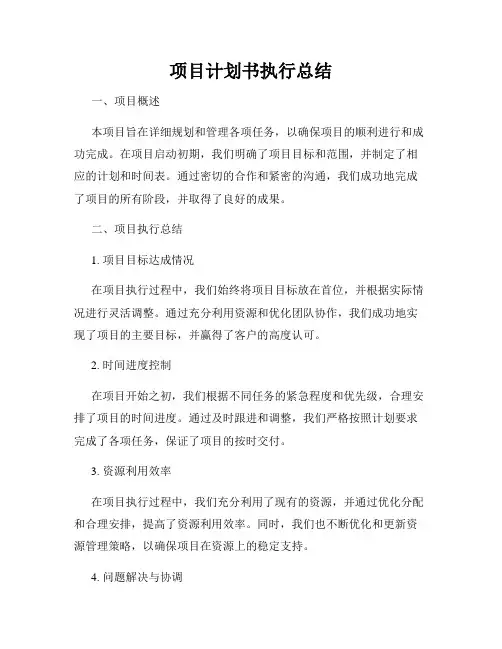 项目计划书执行总结

一、项目概述

本项目旨在详细规划和管理各项任务，以确保项目的顺利进行和成功完成。在项目启动初期，我们明确了项目目标和范围，并制定了相应的计划和时间表。通过密切的合作和紧密的沟通，我们成功地完成了项目的所有阶段，并取得了良好的成果。

二、项目执行总结

1. 项目目标达成情况

在项目执行过程中，我们始终将项目目标放在首位，并根据实际情况进行灵活调整。通过充分利用资源和优化团队协作，我们成功地实现了项目的主要目标，并赢得了客户的高度认可。

2. 时间进度控制

在项目开始之初，我们根据不同任务的紧急程度和优先级，合理安排了项目的时间进度。通过及时跟进和调整，我们严格按照计划要求完成了各项任务，保证了项目的按时交付。

3. 资源利用效率

在项目执行过程中，我们充分利用了现有的资源，并通过优化分配和合理安排，提高了资源利用效率。同时，我们也不断优化和更新资源管理策略，以确保项目在资源上的稳定支持。

4. 问题解决与协调